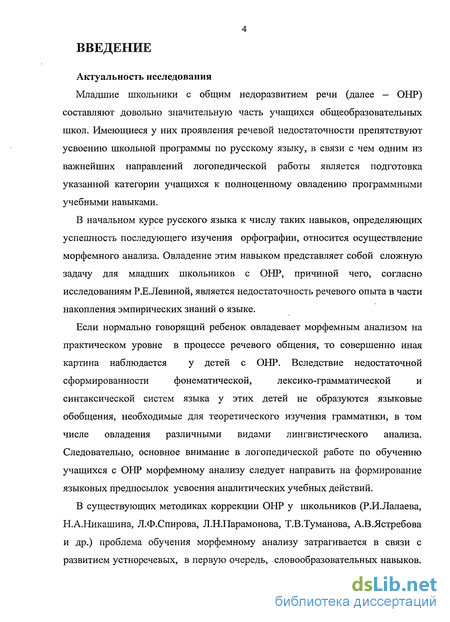 4

ВВЕДЕНИЕ

Актуальность исследования

Младшие школьники с общим недоразвитием речи (далее – ОНР) составляют довольно значительную часть учащихся общеобразовательных школ. Имеющиеся у них проявления речевой недостаточности препятствуют усвоению школьной программы по русскому языку, в связи с чем одним из важнейших направлений логопедической работы является подготовка указанной категории учащихся к полноценному овладению программными учебными навыками.

В начальном курсе русского языка к числу таких навыков, определяющих успешность последующего изучения орфографии, относится осуществление морфемного анализа. Овладение этим навыком представляет собой сложную задачу для младших школьников с ОНР, причиной чего, согласно исследованиям Р.Е.Левиной, является недостаточность речевого опыта в части накопления эмпирических знаний о языке.

Если нормально говорящий ребенок овладевает морфемным анализом на практическом уровне в процессе речевого общения, то совершенно иная картина наблюдается у детей с ОНР. Вследствие недостаточной сформированности фонематической, лексико-грамматической и синтаксической систем языка у этих детей не образуются языковые обобщения, необходимые для теоретического изучения грамматики, в том числе овладения различными видами лингвистического анализа. Следовательно, основное внимание в логопедической работе по обучению учащихся с ОНР морфемному анализу следует направить на формирование языковых предпосылок усвоения аналитических учебных действий.

В существующих методиках коррекции ОНР у школьников (Р.И.Лалаева, Н.А.Никашина, Л.Ф.Спирова, Л.Н.Парамонова, Т.В.Туманова, А.В.Ястребова и др.) проблема обучения морфемному анализу затрагивается в связи с развитием устноречевых, в первую очередь, словообразовательных навыков.

dsLib.net
библиотека диссертаций